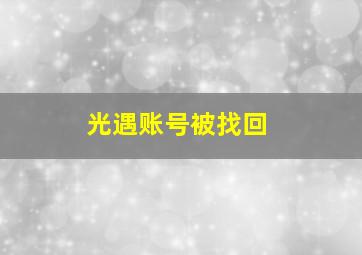 光遇账号被找回